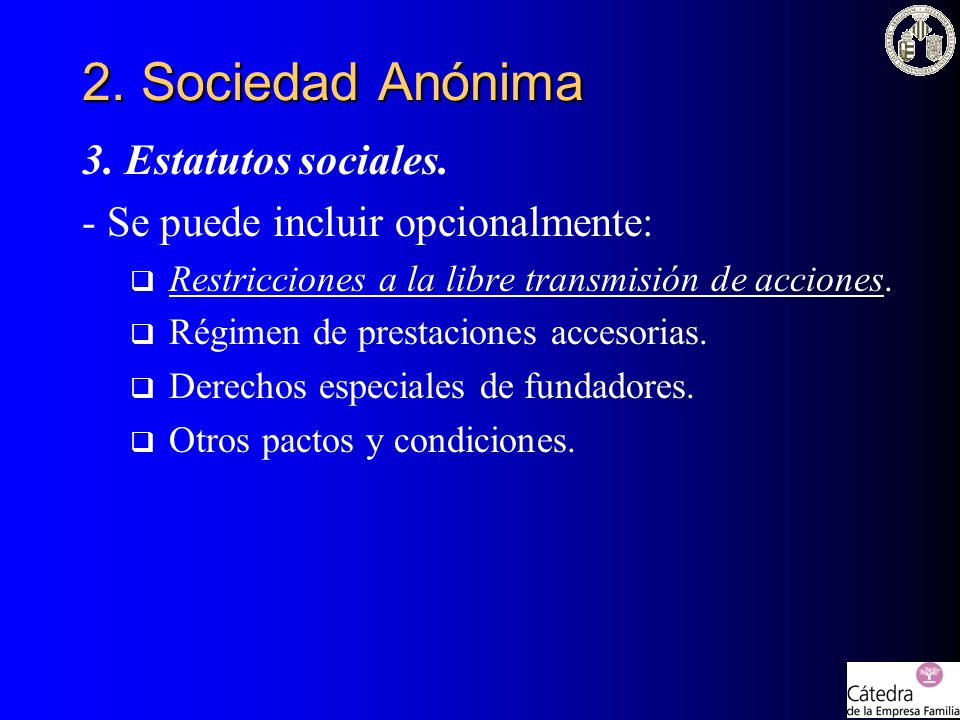 2. Sociedad Anónima

3. Estatutos sociales.

- Se puede incluir opcionalmente:

❑ Restricciones a la libre transmisión de acciones.

❑ Régimen de prestaciones accesorias.

❑ Derechos especiales de fundadores.

❑ Otros pactos y condiciones.

Cátedra
de la Empresa Familia